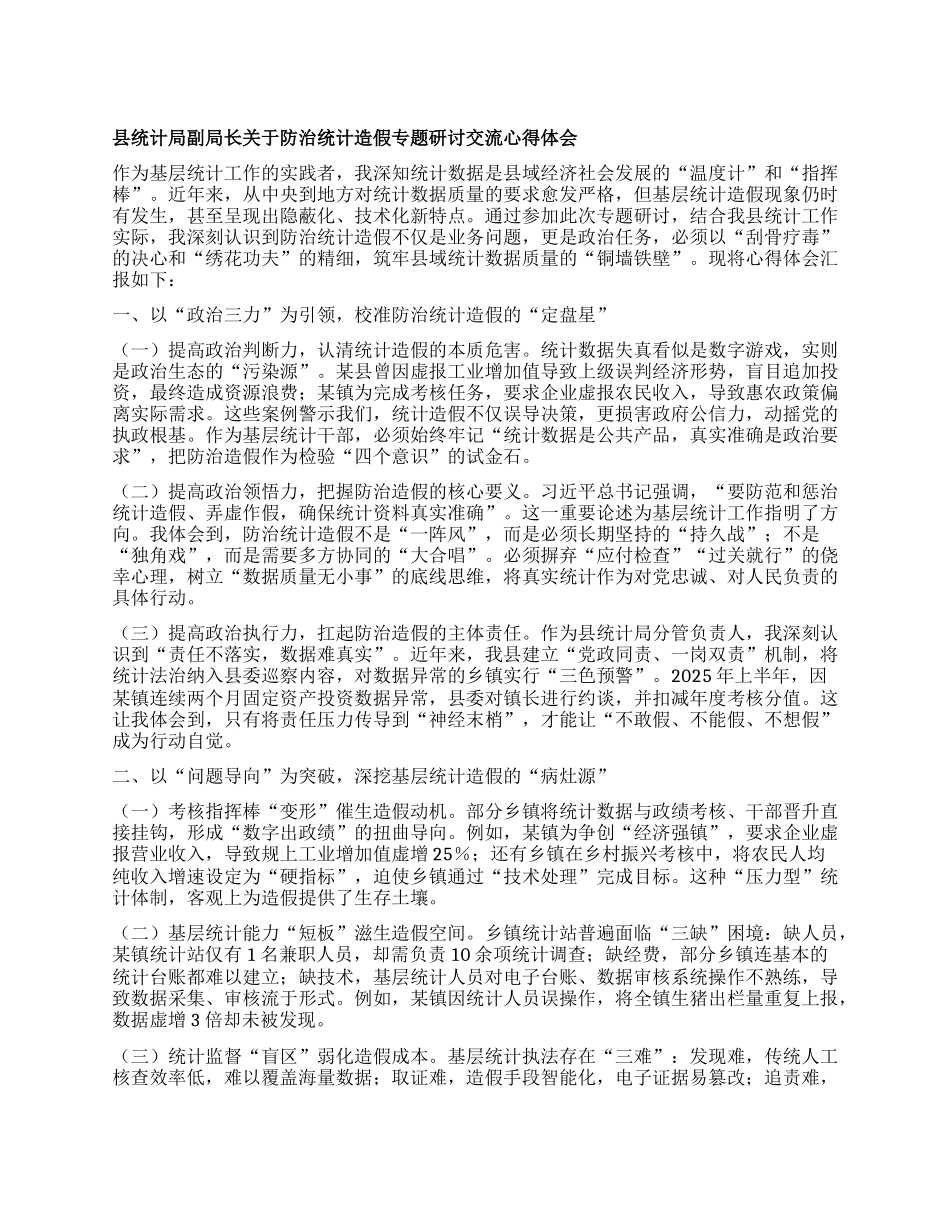 县统计局副局长关于防治统计造假专题研讨交流心得体会

作为基层统计工作的实践者，我深知统计数据是县域经济社会发展的“温度计”和“指挥棒”。近年来，从中央到地方对统计数据质量的要求愈发严格，但基层统计造假现象仍时有发生，甚至呈现出隐蔽化、技术化新特点。通过参加此次专题研讨，结合我县统计工作实际，我深刻认识到防治统计造假不仅是业务问题，更是政治任务，必须以“刮骨疗毒”的决心和“绣花功夫”的精细，筑牢县域统计数据质量的“铜墙铁壁”。现将心得体会汇报如下：

一、以“政治三力”为引领，校准防治统计造假的“定盘星”

（一）提高政治判断力，认清统计造假的本质危害。统计数据失真看似是数字游戏，实则是政治生态的“污染源”。某县曾因虚报工业增加值导致上级误判经济形势，盲目追加投资，最终造成资源浪费；某镇为完成考核任务，要求企业虚报农民收入，导致惠农政策偏离实际需求。这些案例警示我们，统计造假不仅误导决策，更损害政府公信力，动摇党的执政根基。作为基层统计干部，必须始终牢记“统计数据是公共产品，真实准确是政治要求”，把防治造假作为检验“四个意识”的试金石。

（二）提高政治领悟力，把握防治造假的核心要义。习近平总书记强调，“要防范和惩治统计造假、弄虚作假，确保统计资料真实准确”。这一重要论述为基层统计工作指明了方向。我体会到，防治统计造假不是“一阵风”，而是必须长期坚持的“持久战”；不是“独角戏”，而是需要多方协同的“大合唱”。必须摒弃“应付检查”“过关就行”的侥幸心理，树立“数据质量无小事”的底线思维，将真实统计作为对党忠诚、对人民负责的具体行动。

（三）提高政治执行力，扛起防治造假的主体责任。作为县统计局分管负责人，我深刻认识到“责任不落实，数据难真实”。近年来，我县建立“党政同责、一岗双责”机制，将统计法治纳入县委巡察内容，对数据异常的乡镇实行“三色预警”。2025年上半年，因某镇连续两个月固定资产投资数据异常，县委对镇长进行约谈，并扣减年度考核分值。这让我体会到，只有将责任压力传导到“神经末梢”，才能让“不敢假、不能假、不想假”成为行动自觉。

二、以“问题导向”为突破，深挖基层统计造假的“病灶源”

（一）考核指挥棒“变形”催生造假动机。部分乡镇将统计数据与政绩考核、干部晋升直接挂钩，形成“数字出政绩”的扭曲导向。例如，某镇为争创“经济强镇”，要求企业虚报营业收入，导致规上工业增加值虚增25%；还有乡镇在乡村振兴考核中，将农民人均纯收入增速设定为“硬指标”，迫使乡镇通过“技术处理”完成目标。这种“压力型”统计体制，客观上为造假提供了生存土壤。

（二）基层统计能力“短板”滋生造假空间。乡镇统计站普遍面临“三缺”困境：缺人员，某镇统计站仅有1名兼职人员，却需负责10余项统计调查；缺经费，部分乡镇连基本的统计台账都难以建立；缺技术，基层统计人员对电子台账、数据审核系统操作不熟练，导致数据采集、审核流于形式。例如，某镇因统计人员误操作，将全镇生猪出栏量重复上报，数据虚增3倍却未被发现。

（三）统计监督“盲区”弱化造假成本。基层统计执法存在“三难”：发现难，传统人工核查效率低，难以覆盖海量数据；取证难，造假手段智能化，电子证据易篡改；追责难，